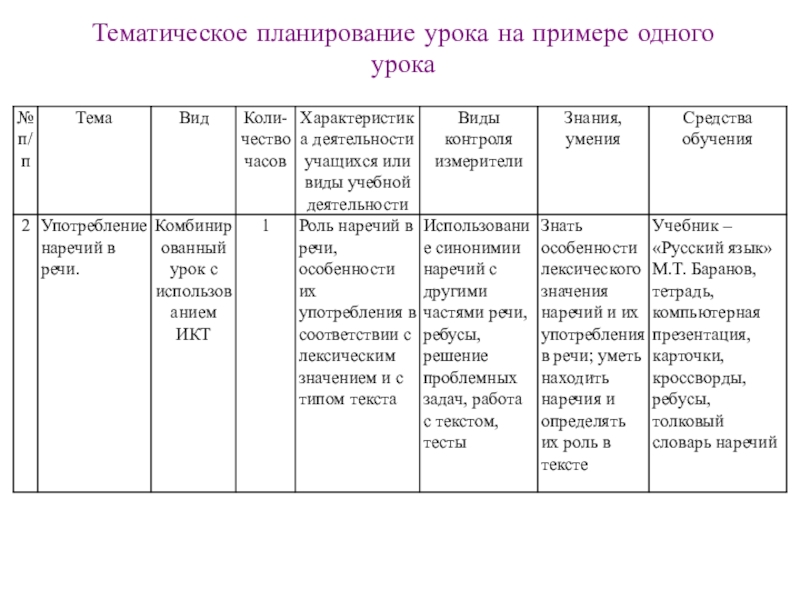 Тематическое планирование урока на примере одного урока

| № п/п | Тема | Вид | Количество часов | Характеристика деятельности учащихся или виды учебной деятельности | Виды контроля измерители | Знания, умения | Средства обучения |
|---|---|---|---|---|---|---|---|
| 2 | Употребление наречий в речи. | Комбинированный урок с использованием ИКТ | 1 | Роль наречий в речи, особенности их употребления в соответствии с лексическим значением и с типом текста | Использование синонимии наречий с другими частями речи, ребусы, решение проблемных задач, работа с текстом, тесты | Знать особенности лексического значения наречий и их употребления в речи; уметь находить наречия и определять их роль в тексте | Учебник – «Русский язык» М.Т. Баранов, тетрадь, компьютерная презентация, карточки, кроссворды, ребусы, толковый словарь наречий |